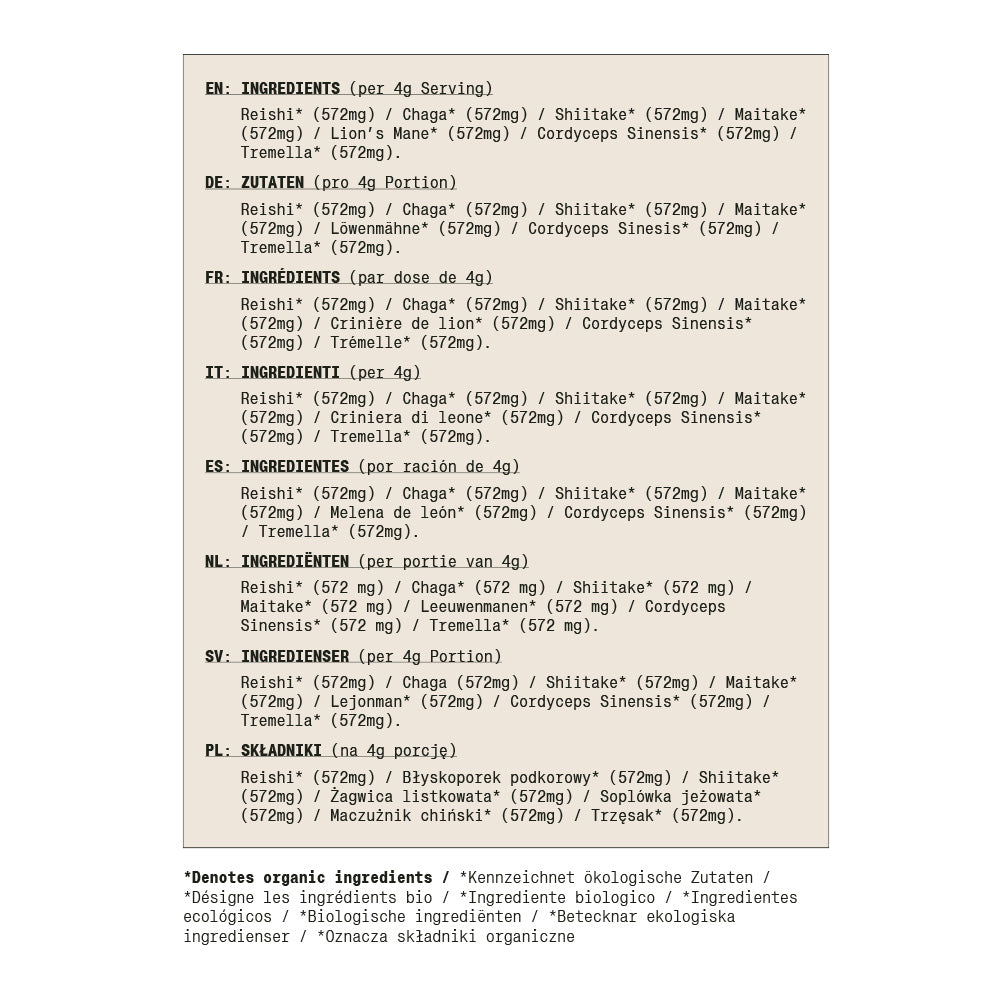 EN: INGREDIENTS (per 4g Serving)

Reishi* (572mg) / Chaga* (572mg) / Shiitake* (572mg) / Maitake* (572mg) / Lion's Mane* (572mg) / Cordyceps Sinensis* (572mg) / Tremella* (572mg).

DE: ZUTATEN (pro 4g Portion)

Reishi* (572mg) / Chaga* (572mg) / Shiitake* (572mg) / Maitake* (572mg) / Löwenmähne* (572mg) / Cordyceps Sinesis* (572mg) / Tremella* (572mg).

FR: INGRÉDIENTS (par dose de 4g)

Reishi* (572mg) / Chaga* (572mg) / Shiitake* (572mg) / Maitake* (572mg) / Crinière de lion* (572mg) / Cordyceps Sinensis* (572mg) / Trémelle* (572mg).

IT: INGREDIENTI (per 4g)

Reishi* (572mg) / Chaga* (572mg) / Shiitake* (572mg) / Maitake* (572mg) / Criniera di leone* (572mg) / Cordyceps Sinensis* (572mg) / Tremella* (572mg).

ES: INGREDIENTES (por ración de 4g)

Reishi* (572mg) / Chaga* (572mg) / Shiitake* (572mg) / Maitake* (572mg) / Melena de león* (572mg) / Cordyceps Sinensis* (572mg) / Tremella* (572mg).

NL: INGREDIËNTEN (per portie van 4g)

Reishi* (572 mg) / Chaga* (572 mg) / Shiitake* (572 mg) / Maitake* (572 mg) / Leeuwenmanen* (572 mg) / Cordyceps Sinensis* (572 mg) / Tremella* (572 mg).

SV: INGREDIENSER (per 4g Portion)

Reishi* (572mg) / Chaga (572mg) / Shiitake* (572mg) / Maitake* (572mg) / Lejonman* (572mg) / Cordyceps Sinensis* (572mg) / Tremella* (572mg).

PL: SKŁADNIKI (na 4g porcję)

Reishi* (572mg) / Błyskoporek podkorowy* (572mg) / Shiitake* (572mg) / Żagwica listkowata* (572mg) / Soplówka jeżowata* (572mg) / Maczużnik chiński* (572mg) / Trzęsak* (572mg).

*Denotes organic ingredients / *Kennzeichnet ökologische Zutaten / *Désigne les ingrédients bio / *Ingrediente biologico / *Ingredientes ecológicos / *Biologische ingrediënten / *Betecknar ekologiska ingredienser / *Oznacza składniki organiczne